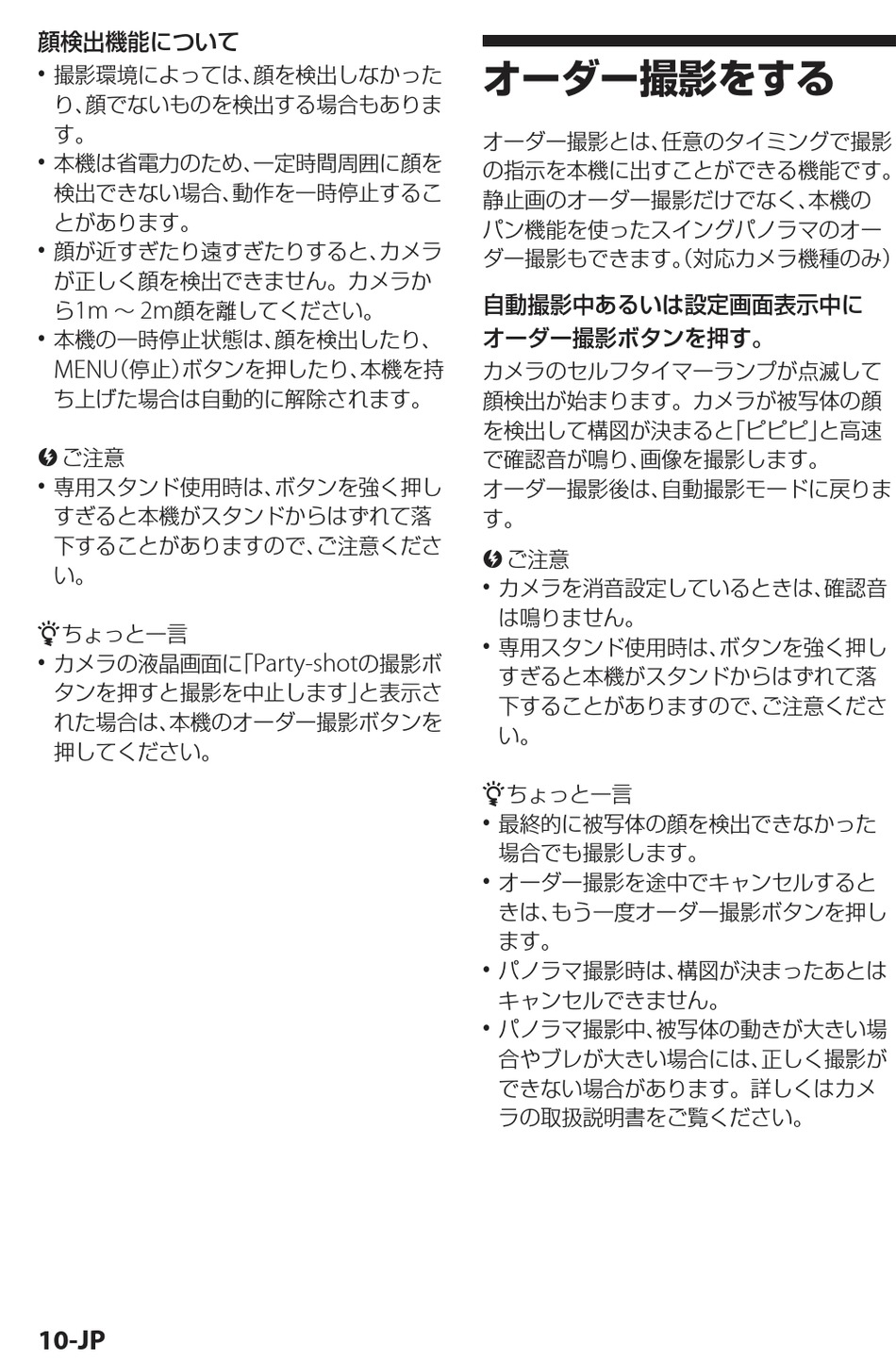 顔検出機能について
• 撮影環境によっては、顔を検出しなかったり、顔でないものを検出する場合もあります。
• 本機は省電力のため、一定時間周囲に顔を検出できない場合、動作を一時停止することがあります。
• 顔が近すぎたり遠すぎたりすると、カメラが正しく顔を検出できません。カメラから1m ～ 2m顔を離してください。
• 本機の一時停止状態は、顔を検出したり、MENU（停止）ボタンを押したり、本機を持ち上げた場合は自動的に解除されます。

ご注意
• 専用スタンド使用時は、ボタンを強く押しすぎると本機がスタンドからはずれて落下することがありますので、ご注意ください。

ちょっと一言
• カメラの液晶画面に「Party-shotの撮影ボタンを押すと撮影を中止します」と表示された場合は、本機のオーダー撮影ボタンを押してください。

オーダー撮影をする

オーダー撮影とは、任意のタイミングで撮影の指示を本機に出すことができる機能です。静止画のオーダー撮影だけでなく、本機のパン機能を使ったスイングパノラマのオーダー撮影もできます。（対応カメラ機種のみ）

自動撮影中あるいは設定画面表示中にオーダー撮影ボタンを押す。
カメラのセルフタイマーランプが点滅して顔検出が始まります。カメラが被写体の顔を検出して構図が決まると「ピピピ」と高速で確認音が鳴り、画像を撮影します。
オーダー撮影後は、自動撮影モードに戻ります。

ご注意
• カメラを消音設定しているときは、確認音は鳴りません。
• 専用スタンド使用時は、ボタンを強く押しすぎると本機がスタンドからはずれて落下することがありますので、ご注意ください。

ちょっと一言
• 最終的に被写体の顔を検出できなかった場合でも撮影します。
• オーダー撮影を途中でキャンセルするときは、もう一度オーダー撮影ボタンを押します。
• パノラマ撮影時は、構図が決まったあとはキャンセルできません。
• パノラマ撮影中、被写体の動きが大きい場合やブレが大きい場合には、正しく撮影ができない場合があります。詳しくはカメラの取扱説明書をご覧ください。

10-JP